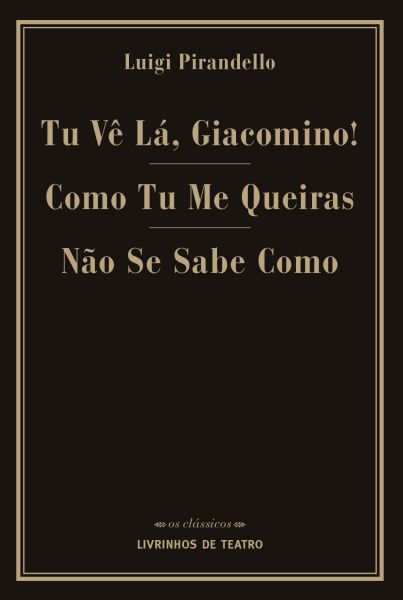 Luigi Pirandello

Tu Vê Lá, Giacomino!

Como Tu Me Queiras

Não Se Sabe Como

os clássicos

LIVRINHOS DE TEATRO